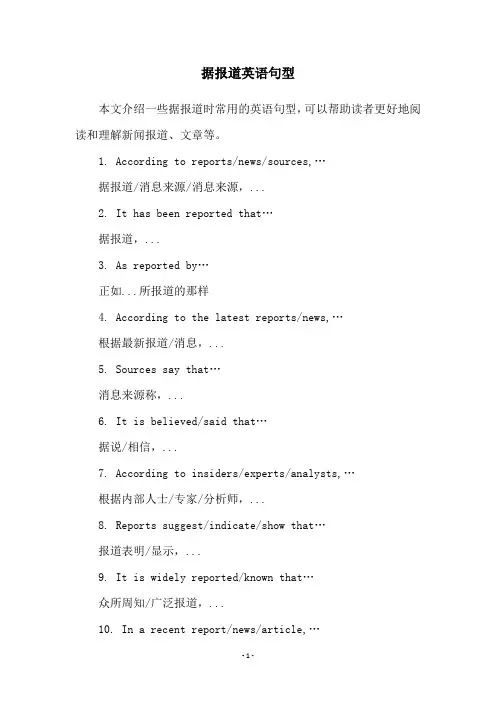 据报道英语句型

本文介绍一些据报道时常用的英语句型，可以帮助读者更好地阅读和理解新闻报道、文章等。

1. According to reports/news/sources,…

据报道/消息来源/消息来源，...

2. It has been reported that…

据报道，...

3. As reported by…

正如...所报道的那样

4. According to the latest reports/news,…

根据最新报道/消息，...

5. Sources say that…

消息来源称，...

6. It is believed/said that…

据说/相信，...

7. According to insiders/experts/analysts,…

根据内部人士/专家/分析师，...

8. Reports suggest/indicate/show that…

报道表明/显示，...

9. It is widely reported/known that…

众所周知/广泛报道，...

10. In a recent report/news/article,…

-1-